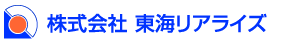 株式会社 東海リアライズ